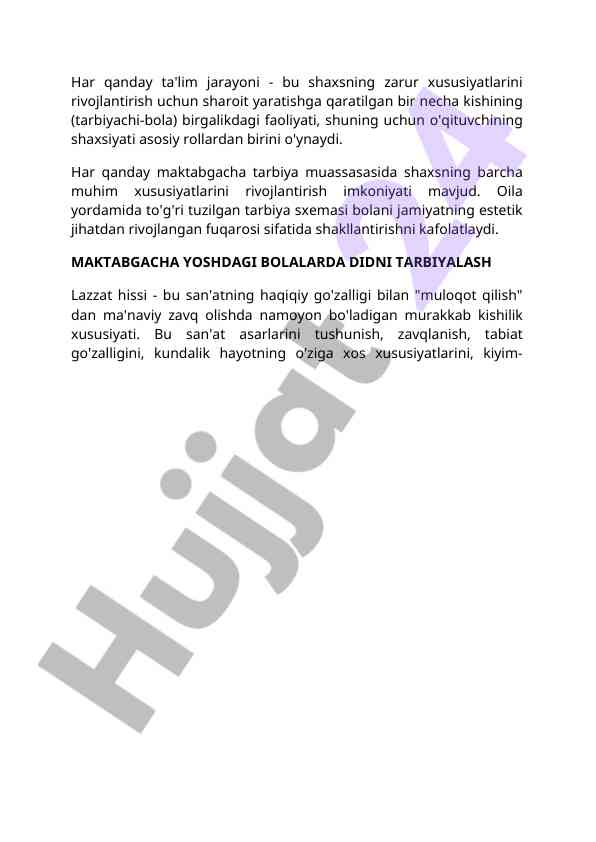 Har qanday ta'lim jarayoni - bu shaxsning zarur xususiyatlarini rivojlantirish uchun sharoit yaratishga qaratilgan bir necha kishining (tarbiyachi-bola) birgalikdagi faoliyati, shuning uchun o'qituvchining shaxsiyati asosiy rollardan birini o'ynaydi.

Har qanday maktabgacha tarbiya muassasasida shaxsning barcha muhim xususiyatlarini rivojlantirish imkoniyati mavjud. Oila yordamida to'g'ri tuzilgan tarbiya sxemasi bolani jamiyatning estetik jihatdan rivojlangan fuqarosi sifatida shakllantirishni kafolatlaydi.

MAKTABGACHA YOSHDAGI BOLALARDA DIDNI TARBIYALASH

Lazzat hissi - bu san'atning haqiqiy go'zalligi bilan "muloqot qilish" dan ma'naviy zavq olishda namoyon bo'ladigan murakkab kishilik xususiyati. Bu san'at asarlarini tushunish, zavqlanish, tabiat go'zalligini, kundalik hayotning o'ziga xos xususiyatlarini, kiyim-

Hujjat 24